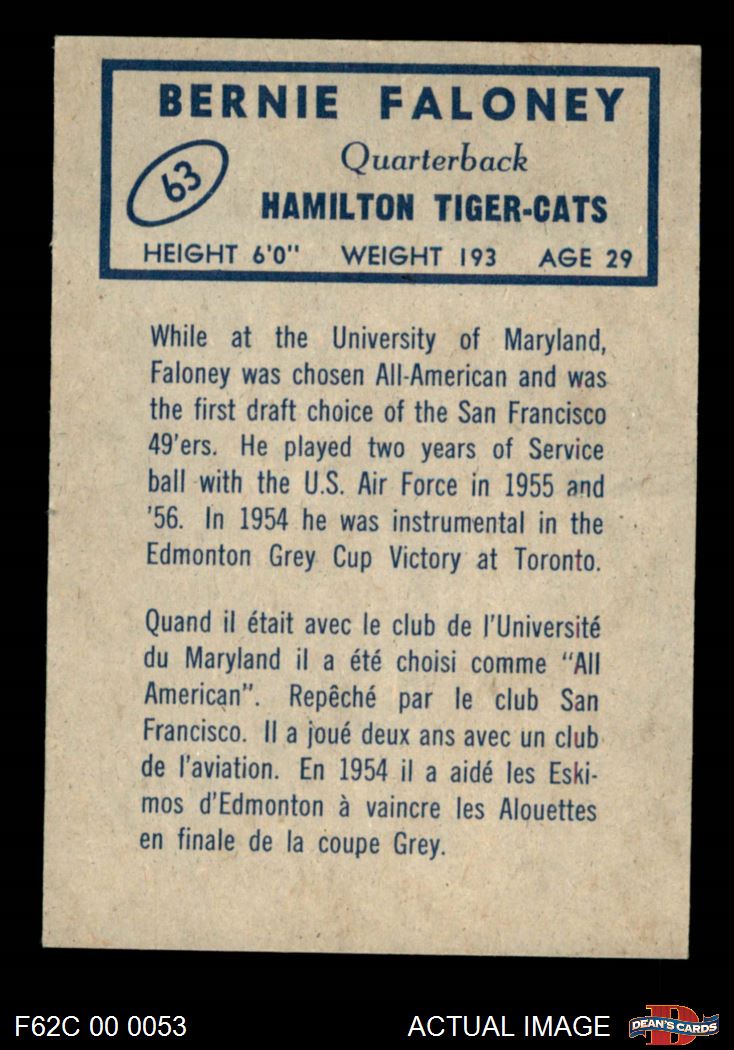 BERNIE FALONEY

63

Quarterback

HAMILTON TIGER-CATS

HEIGHT 6'0" WEIGHT 193 AGE 29

While at the University of Maryland, Faloney was chosen All-American and was the first draft choice of the San Francisco 49'ers. He played two years of Service ball with the U.S. Air Force in 1955 and '56. In 1954 he was instrumental in the Edmonton Grey Cup Victory at Toronto.

Quand il était avec le club de l'Université du Maryland il a été choisi comme "All American". Repêché par le club San Francisco. Il a joué deux ans avec un club de l'aviation. En 1954 il a aidé les Eskimos d'Edmonton à vaincre les Alouettes en finale de la coupe Grey.

F62C 00 0053

ACTUAL IMAGE

DEAN'S CARDS